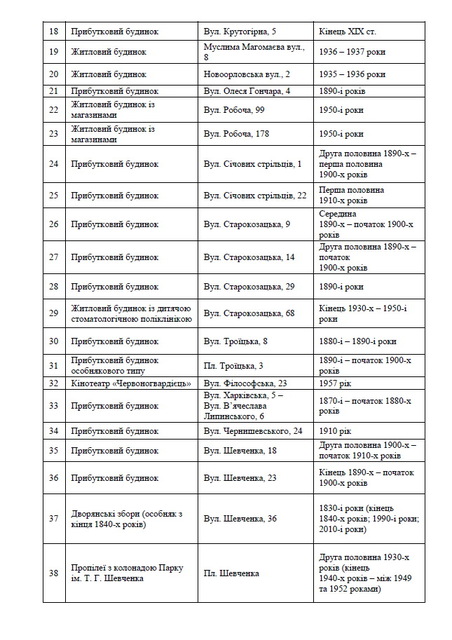 | 18 | Прибутковий будинок | Вул. Крутогірна, 5 | Кінець XIX ст. |
|---|---|---|---|
| 19 | Житловий будинок | Муслима Магомаєва вул., 8 | 1936 – 1937 роки |
| 20 | Житловий будинок | Новоорловська вул., 2 | 1935 – 1936 роки |
| 21 | Прибутковий будинок | Вул. Олеся Гончара, 4 | 1890-і років |
| 22 | Житловий будинок із магазинами | Вул. Робоча, 99 | 1950-і роки |
| 23 | Житловий будинок із магазинами | Вул. Робоча, 178 | 1950-і роки |
| 24 | Прибутковий будинок | Вул. Січових стрільців, 1 | Друга половина 1890-х – перша половина 1900-х років |
| 25 | Прибутковий будинок | Вул. Січових стрільців, 22 | Перша половина 1910-х років |
| 26 | Прибутковий будинок | Вул. Старокозацька, 9 | Середина 1890-х – початок 1900-х років |
| 27 | Прибутковий будинок | Вул. Старокозацька, 14 | Друга половина 1890-х – початок 1900-х років |
| 28 | Прибутковий будинок | Вул. Старокозацька, 29 | 1890-і роки |
| 29 | Житловий будинок із дитячою стоматологічною поліклінікою | Вул. Старокозацька, 68 | Кінець 1930-х – 1950-і роки |
| 30 | Прибутковий будинок | Вул. Троїцька, 8 | 1880-і – 1890-і роки |
| 31 | Прибутковий будинок особнякового типу | Пл. Троїцька, 3 | 1890-і – початок 1900-х років |
| 32 | Кінотеатр «Червоногвардієць» | Вул. Філософська, 23 | 1957 рік |
| 33 | Прибутковий будинок | Вул. Харківська, 5 – Вул. В'ячеслава Липинського, 6 | 1870-і – початок 1880-х років |
| 34 | Прибутковий будинок | Вул. Чернишевського, 24 | 1910 рік |
| 35 | Прибутковий будинок | Вул. Шевченка, 18 | Друга половина 1900-х – початок 1910-х років |
| 36 | Прибутковий будинок | Вул. Шевченка, 23 | Кінець 1890-х – початок 1900-х років |
| 37 | Дворянські збори (особняк з кінця 1840-х років) | Вул. Шевченка, 36 | 1830-і роки (кінець 1840-х років; 1990-і роки; 2010-і роки) |
| 38 | Пропілеї з колонадою Парку ім. Т. Г. Шевченка | Пл. Шевченка | Друга половина 1930-х років (кінець 1940-х років – між 1949 та 1952 роками) |